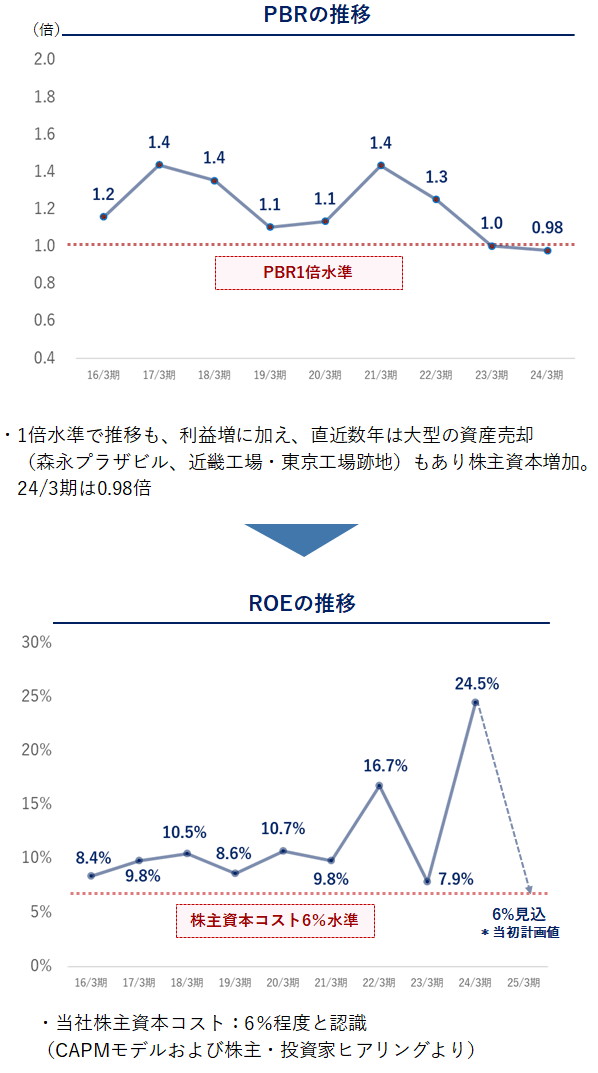 PBRの推移

(倍)

2.0
1.8
1.6
1.4
1.2
1.0
0.8
0.6
0.4

1.2
1.4
1.4
1.1
1.1
1.4
1.3
1.0
0.98

PBR1倍水準

16/3期
17/3期
18/3期
19/3期
20/3期
21/3期
22/3期
23/3期
24/3期

・1倍水準で推移も、利益増に加え、直近数年は大型の資産売却（森永プラザビル、近畿工場・東京工場跡地）もあり株主資本増加。24/3期は0.98倍

ROEの推移

30%
25%
20%
15%
10%
5%
0%

8.4%
9.8%
10.5%
8.6%
10.7%
9.8%
16.7%
7.9%
24.5%

株主資本コスト6%水準

6%見込
＊当初計画値

16/3期
17/3期
18/3期
19/3期
20/3期
21/3期
22/3期
23/3期
24/3期
25/3期

・当社株主資本コスト：6%程度と認識
（CAPMモデルおよび株主・投資家ヒアリングより）